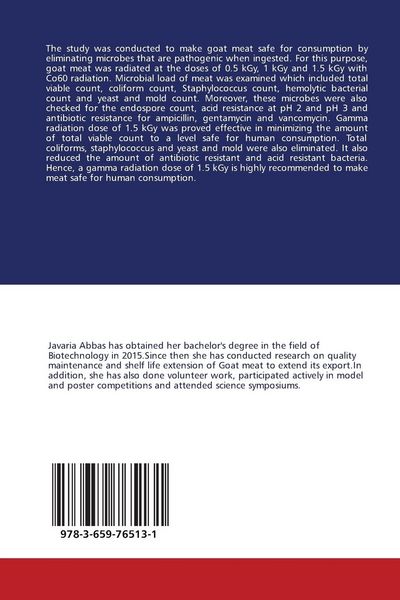 The study was conducted to make goat meat safe for consumption by eliminating microbes that are pathogenic when ingested. For this purpose, goat meat was radiated at the doses of 0.5 kGy, 1 kGy and 1.5 kGy with Co60 radiation. Microbial load of meat was examined which included total viable count, coliform count, Staphylococcus count, hemolytic bacterial count and yeast and mold count. Moreover, these microbes were also checked for the endospore count, acid resistance at pH 2 and pH 3 and antibiotic resistance for ampicillin, gentamycin and vancomycin. Gamma radiation dose of 1.5 kGy was proved effective in minimizing the amount of total viable count to a level safe for human consumption. Total coliforms, staphylococcus and yeast and mold were also eliminated. It also reduced the amount of antibiotic resistant and acid resistant bacteria. Hence, a gamma radiation dose of 1.5 kGy is highly recommended to make meat safe for human consumption.

Javaria Abbas has obtained her bachelor's degree in the field of Biotechnology in 2015.Since then she has conducted research on quality maintenance and shelf life extension of Goat meat to extend its export.In addition, she has also done volunteer work, participated actively in model and poster competitions and attended science symposiums.

978-3-659-76513-1